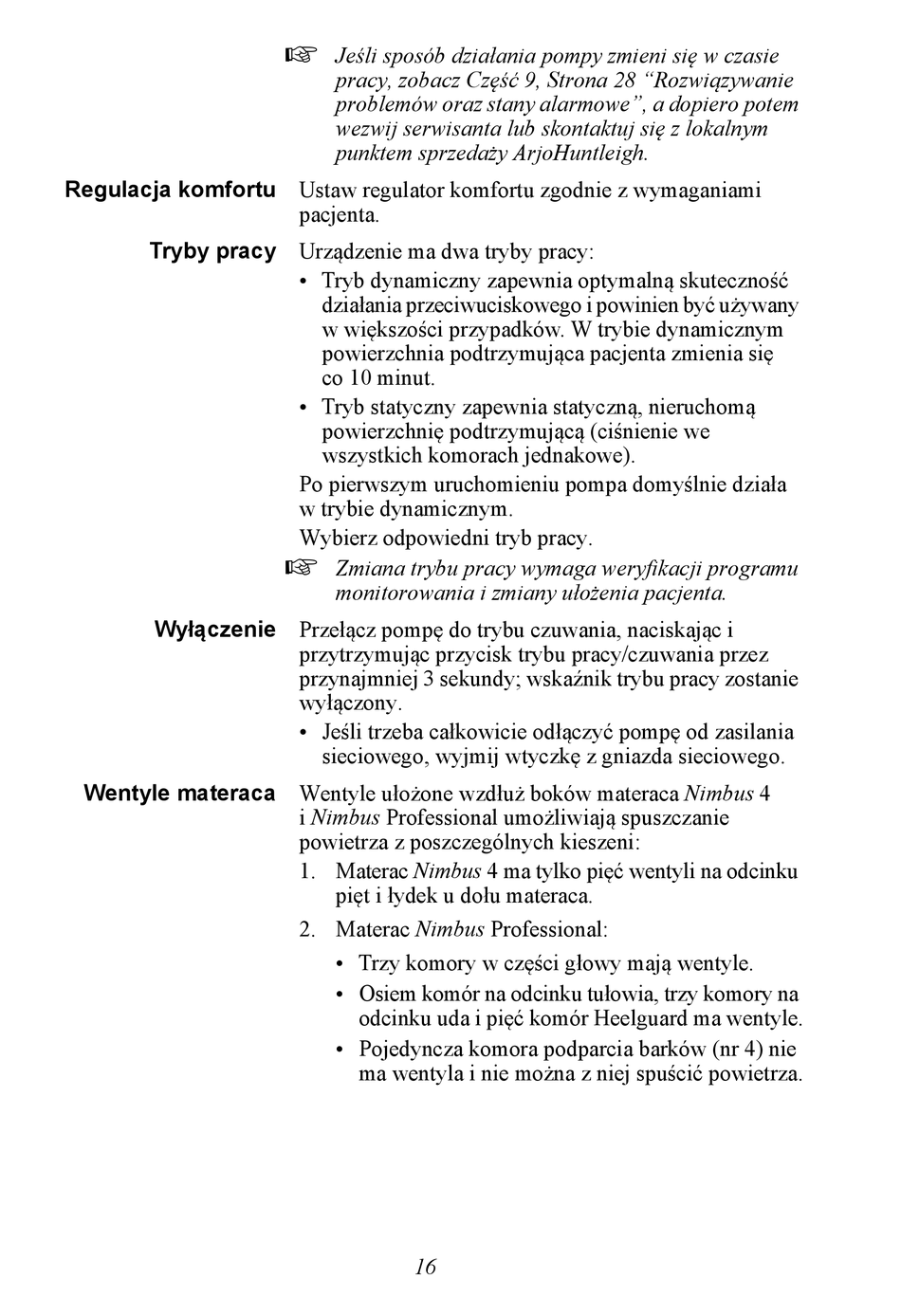 ☞ Jeśli sposób działania pompy zmieni się w czasie pracy, zobacz Część 9, Strona 28 “Rozwiązywanie problemów oraz stany alarmowe”, a dopiero potem wezwij serwisanta lub skontaktuj się z lokalnym punktem sprzedaży ArjoHuntleigh.

Regulacja komfortu

Ustaw regulator komfortu zgodnie z wymaganiami pacjenta.

Tryby pracy

Urządzenie ma dwa tryby pracy:

• Tryb dynamiczny zapewnia optymalną skuteczność działania przeciwuciskowego i powinien być używany w większości przypadków. W trybie dynamicznym powierzchnia podtrzymująca pacjenta zmienia się co 10 minut.
• Tryb statyczny zapewnia statyczną, nieruchomą powierzchnię podtrzymującą (ciśnienie we wszystkich komorach jednakowe).

Po pierwszym uruchomieniu pompa domyślnie działa w trybie dynamicznym.

Wybierz odpowiedni tryb pracy.

☞ Zmiana trybu pracy wymaga weryfikacji programu monitorowania i zmiany ułożenia pacjenta.

Wyłączenie

Przełącz pompę do trybu czuwania, naciskając i przytrzymując przycisk trybu pracy/czuwania przez przynajmniej 3 sekundy; wskaźnik trybu pracy zostanie wyłączony.

• Jeśli trzeba całkowicie odłączyć pompę od zasilania sieciowego, wyjmij wtyczkę z gniazda sieciowego.

Wentyle materaca

Wentyle ułożone wzdłuż boków materaca Nimbus 4 i Nimbus Professional umożliwiają spuszczanie powietrza z poszczególnych kieszeni:

1. Materac Nimbus 4 ma tylko pięć wentyli na odcinku pięt i łydek u dołu materaca.
2. Materac Nimbus Professional:
• Trzy komory w części głowy mają wentyle.
• Osiem komór na odcinku tułowia, trzy komory na odcinku uda i pięć komór Heelguard ma wentyle.
• Pojedyncza komora podparcia barków (nr 4) nie ma wentyla i nie można z niej spuścić powietrza.

16